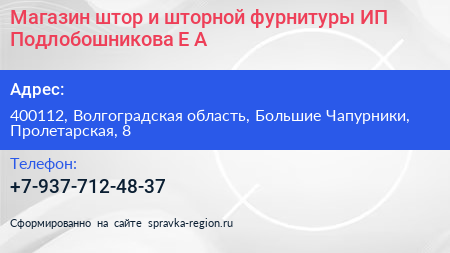 Магазин штор и шторной фурнитуры ИП Подлобошникова Е А

Адрес:

400112, Волгоградская область, Большие Чапурники, Пролетарская, 8

Телефон:

+7-937-712-48-37

Сформированно на сайте spravka-region.ru